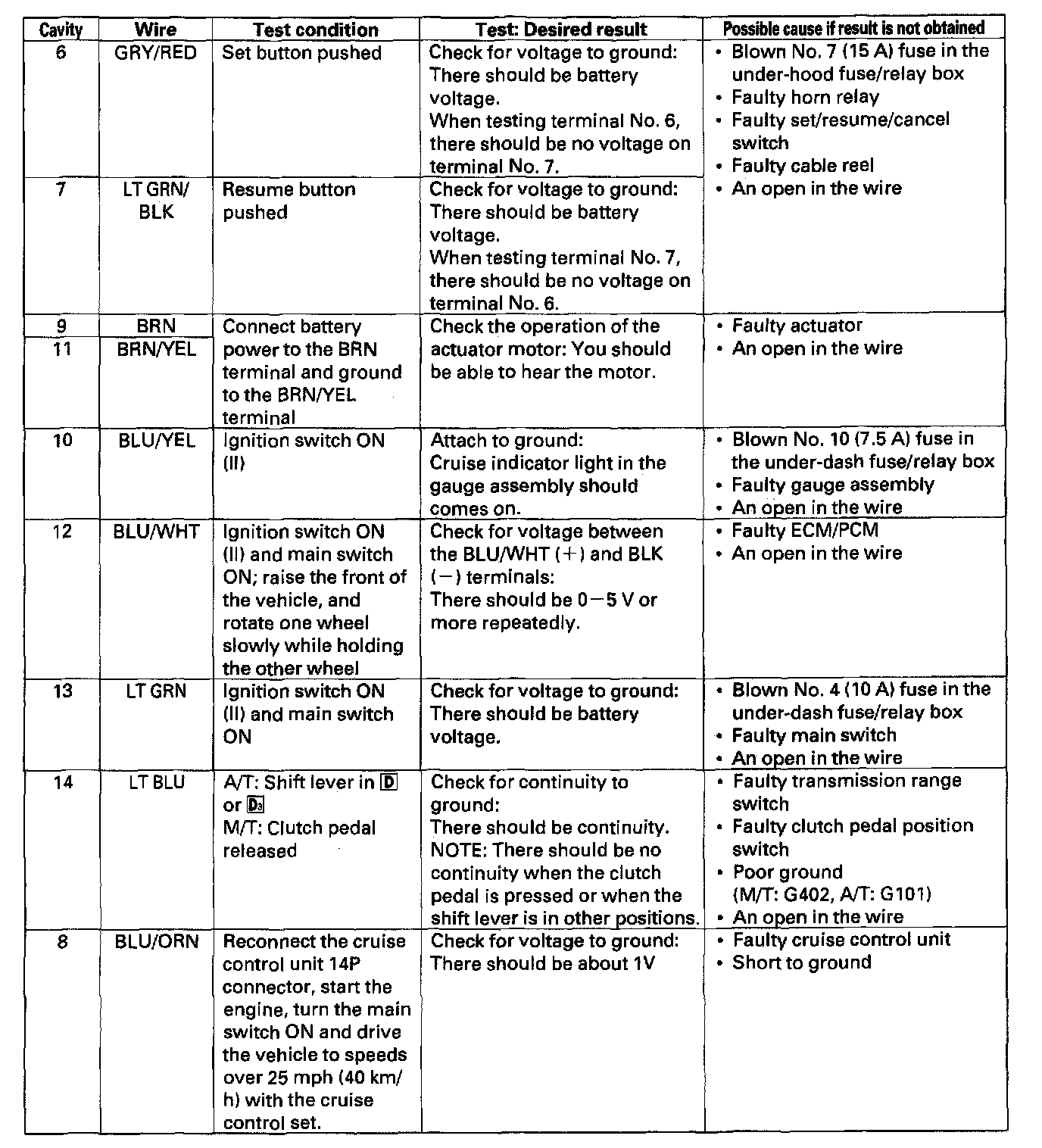 | Cavity | Wire | Test condition | Test: Desired result | Possible cause if result is not obtained |
|---|---|---|---|---|
| 6 | GRY/RED | Set button pushed | Check for voltage to ground: There should be battery voltage. When testing terminal No. 6, there should be no voltage on terminal No. 7. | • Blown No. 7 (15 A) fuse in the under-hood fuse/relay box • Faulty horn relay • Faulty set/resume/cancel switch • Faulty cable reel • An open in the wire |
| 7 | LT GRN/ BLK | Resume button pushed | Check for voltage to ground: There should be battery voltage. When testing terminal No. 7, there should be no voltage on terminal No. 6. | |
| 9 | BRN | Connect battery power to the BRN terminal and ground to the BRN/YEL terminal | Check the operation of the actuator motor: You should be able to hear the motor. | • Faulty actuator • An open in the wire |
| 11 | BRN/YEL | | | |
| 10 | BLU/YEL | Ignition switch ON (II) | Attach to ground: Cruise indicator light in the gauge assembly should comes on. | • Blown No. 10 (7.5 A) fuse in the under-dash fuse/relay box • Faulty gauge assembly • An open in the wire |
| 12 | BLU/WHT | Ignition switch ON (II) and main switch ON; raise the front of the vehicle, and rotate one wheel slowly while holding the other wheel | Check for voltage between the BLU/WHT (+) and BLK (−) terminals: There should be 0−5 V or more repeatedly. | • Faulty ECM/PCM • An open in the wire |
| 13 | LT GRN | Ignition switch ON (II) and main switch ON | Check for voltage to ground: There should be battery voltage. | • Blown No. 4 (10 A) fuse in the under-dash fuse/relay box • Faulty main switch • An open in the wire |
| 14 | LT BLU | A/T: Shift lever in D or D3 M/T: Clutch pedal released | Check for continuity to ground: There should be continuity. NOTE: There should be no continuity when the clutch pedal is pressed or when the shift lever is in other positions. | • Faulty transmission range switch • Faulty clutch pedal position switch • Poor ground (M/T: G402, A/T: G101) • An open in the wire |
| 8 | BLU/ORN | Reconnect the cruise control unit 14P connector, start the engine, turn the main switch ON and drive the vehicle to speeds over 25 mph (40 km/h) with the cruise control set. | Check for voltage to ground: There should be about 1V | • Faulty cruise control unit • Short to ground |